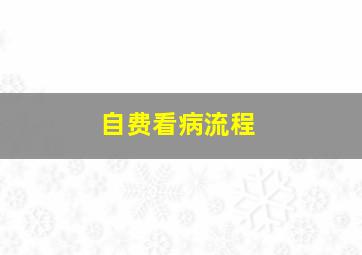 自费看病流程